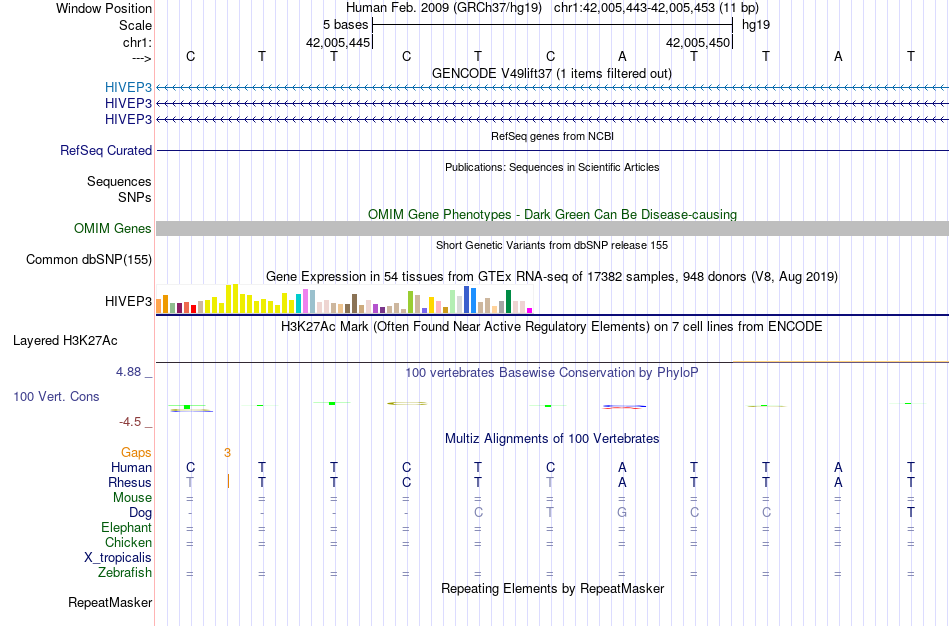 Window Position Human Feb. 2009 (GRCh37/hg19) chr1:42,005,443-42,005,453 (11 bp)
Scale 5 bases hg19
chr1: 42,005,445 42,005,450
---> C T T C T C A T T A T
GENCODE V49lift37 (1 items filtered out)
HIVEP3
HIVEP3
HIVEP3
RefSeq genes from NCBI
RefSeq Curated
Publications: Sequences in Scientific Articles
Sequences
SNPs
OMIM Gene Phenotypes - Dark Green Can Be Disease-causing
OMIM Genes
Short Genetic Variants from dbSNP release 155
Common dbSNP(155)
Gene Expression in 54 tissues from GTEx RNA-seq of 17382 samples, 948 donors (V8, Aug 2019)
HIVEP3
H3K27Ac Mark (Often Found Near Active Regulatory Elements) on 7 cell lines from ENCODE
Layered H3K27Ac
4.88 _
100 vertebrates Basewise Conservation by PhyloP
100 Vert. Cons
-4.5 _
Multiz Alignments of 100 Vertebrates
Gaps 3
Human C T T C T C A T T A T
Rhesus T T T C T T A T T A T
Mouse = = = = = = = = = = =
Dog - - - - C T G C C - T
Elephant = = = = = = = = = = =
Chicken = = = = = = = = = = =
X_tropicalis
Zebrafish = = = = = = = = = = =
Repeating Elements by RepeatMasker
RepeatMasker